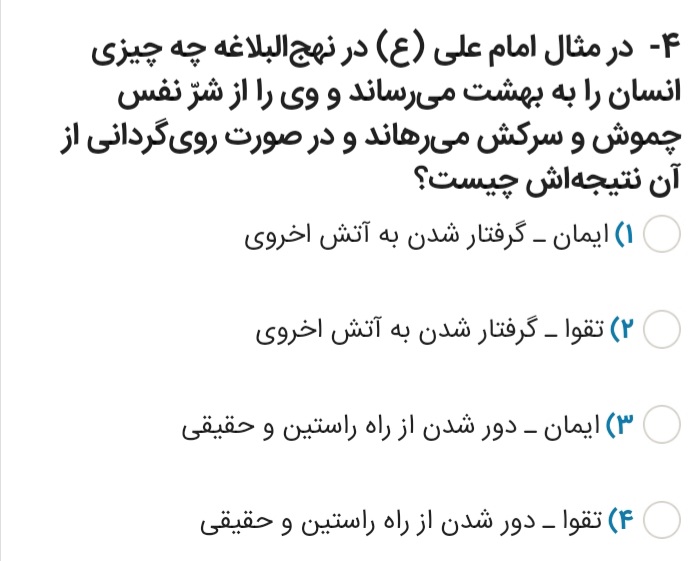 ۴- در مثال امام علی (ع) در نهج‌البلاغه چه چیزی انسان را به بهشت می‌رساند و وی را از شرّ نفس چموش و سرکش می‌رهاند و در صورت روی‌گردانی از آن نتیجه‌اش چیست؟

۱) ایمان ـ گرفتار شدن به آتش اخروی

۲) تقوا ـ گرفتار شدن به آتش اخروی

۳) ایمان ـ دور شدن از راه راستین و حقیقی

۴) تقوا ـ دور شدن از راه راستین و حقیقی